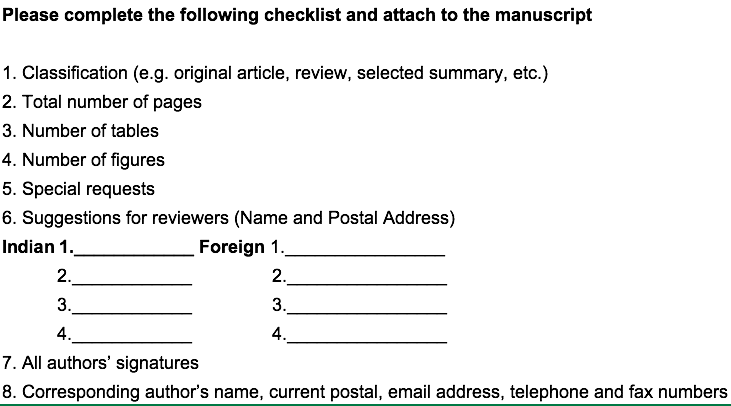 Please complete the following checklist and attach to the manuscript

1. Classification (e.g. original article, review, selected summary, etc.)
2. Total number of pages
3. Number of tables
4. Number of figures
5. Special requests
6. Suggestions for reviewers (Name and Postal Address)
Indian 1.____________ Foreign 1.________________
2.____________ 2.________________
3.____________ 3.________________
4.____________ 4.________________
7. All authors' signatures
8. Corresponding author's name, current postal, email address, telephone and fax numbers